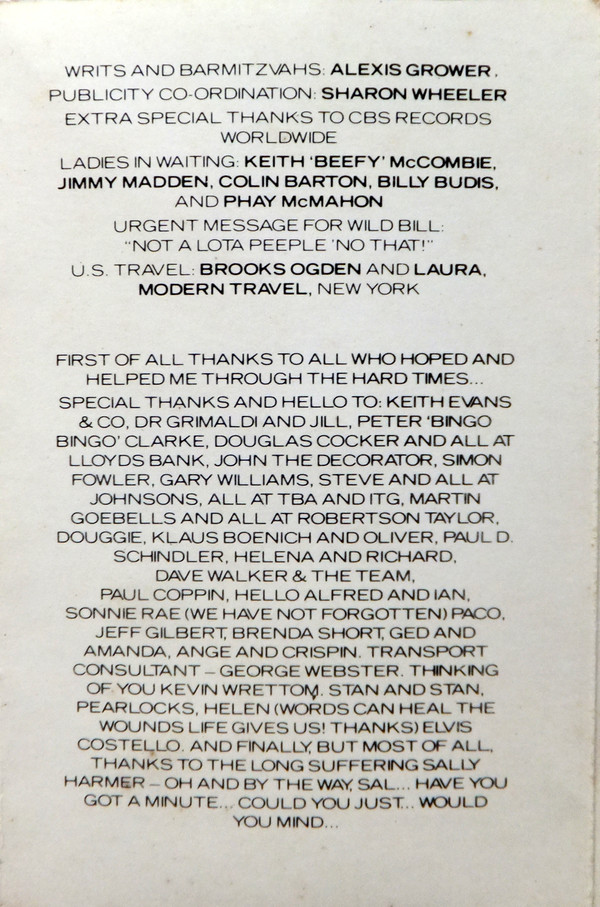 WRITS AND BARMITZVAHS: ALEXIS GROWER.
PUBLICITY CO-ORDINATION: SHARON WHEELER
EXTRA SPECIAL THANKS TO CBS RECORDS WORLDWIDE
LADIES IN WAITING: KEITH 'BEEFY' McCOMBIE, JIMMY MADDEN, COLIN BARTON, BILLY BUDIS, AND PHAY McMAHON
URGENT MESSAGE FOR WILD BILL: "NOT A LOTA PEEPLE 'NO THAT!"
U.S. TRAVEL: BROOKS OGDEN AND LAURA, MODERN TRAVEL, NEW YORK

FIRST OF ALL THANKS TO ALL WHO HOPED AND HELPED ME THROUGH THE HARD TIMES...
SPECIAL THANKS AND HELLO TO: KEITH EVANS & CO, DR GRIMALDI AND JILL, PETER 'BINGO BINGO' CLARKE, DOUGLAS COCKER AND ALL AT LLOYDS BANK, JOHN THE DECORATOR, SIMON FOWLER, GARY WILLIAMS, STEVE AND ALL AT JOHNSONS, ALL AT TBA AND ITG, MARTIN GOEBELLS AND ALL AT ROBERTSON TAYLOR, DOUGGIE, KLAUS BOENICH AND OLIVER, PAUL D. SCHINDLER, HELENA AND RICHARD, DAVE WALKER & THE TEAM, PAUL COPPIN, HELLO ALFRED AND IAN, SONNIE RAE (WE HAVE NOT FORGOTTEN) PACO, JEFF GILBERT, BRENDA SHORT, GED AND AMANDA, ANGE AND CRISPIN. TRANSPORT CONSULTANT – GEORGE WEBSTER. THINKING OF YOU KEVIN WRETTOM. STAN AND STAN, PEARLOCKS, HELEN (WORDS CAN HEAL THE WOUNDS LIFE GIVES US! THANKS) ELVIS COSTELLO. AND FINALLY, BUT MOST OF ALL, THANKS TO THE LONG SUFFERING SALLY HARMER – OH AND BY THE WAY, SAL... HAVE YOU GOT A MINUTE... COULD YOU JUST... WOULD YOU MIND...